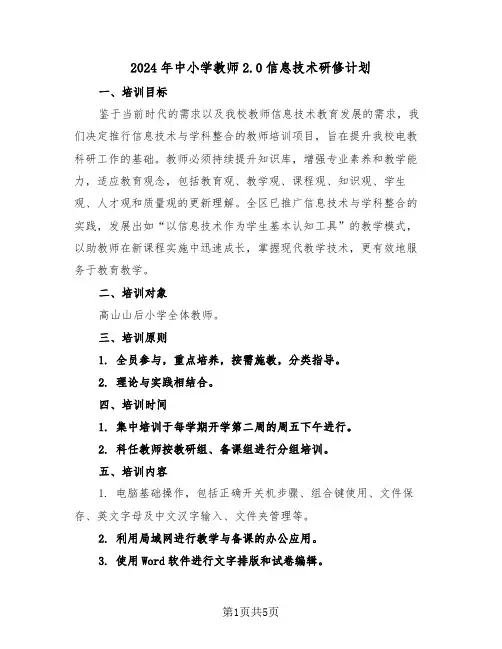 2024年中小学教师2.0信息技术研修计划

一、培训目标

鉴于当前时代的需求以及我校教师信息技术教育发展的需求，我们决定推行信息技术与学科整合的教师培训项目，旨在提升我校电教科研工作的基础。教师必须持续提升知识库，增强专业素养和教学能力，适应教育观念，包括教育观、教学观、课程观、知识观、学生观、人才观和质量观的更新理解。全区已推广信息技术与学科整合的实践，发展出如“以信息技术作为学生基本认知工具”的教学模式，以助教师在新课程实施中迅速成长，掌握现代教学技术，更有效地服务于教育教学。

二、培训对象

高山山后小学全体教师。

三、培训原则

1. 全员参与，重点培养，按需施教，分类指导。

2. 理论与实践相结合。

四、培训时间

1. 集中培训于每学期开学第二周的周五下午进行。

2. 科任教师按教研组、备课组进行分组培训。

五、培训内容

1. 电脑基础操作，包括正确开关机步骤、组合键使用、文件保存、英文字母及中文汉字输入、文件夹管理等。

2. 利用局域网进行教学与备课的办公应用。

3. 使用Word软件进行文字排版和试卷编辑。

第1页共5页